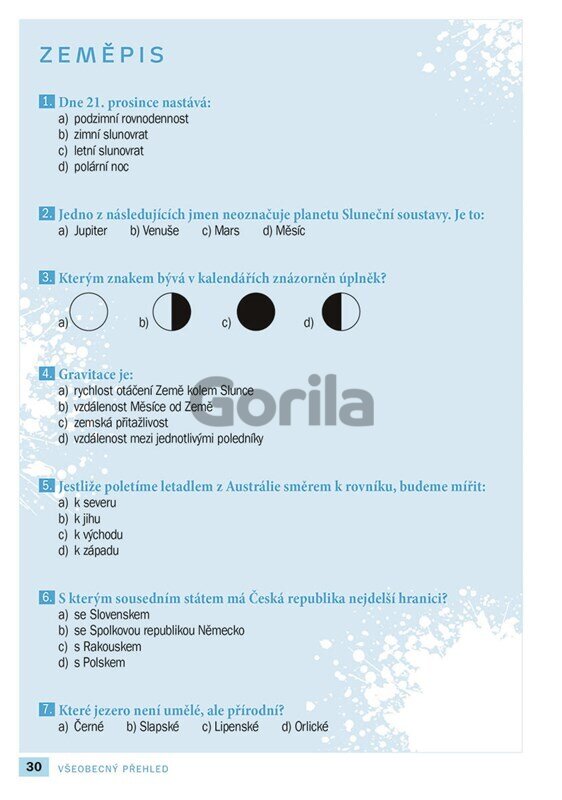 ZEMĚPIS

1. Dne 21. prosince nastává:
a) podzimní rovnodennost
b) zimní slunovrat
c) letní slunovrat
d) polární noc

2. Jedno z následujících jmen neoznačuje planetu Sluneční soustavy. Je to:
a) Jupiter b) Venuše c) Mars d) Měsíc

3. Kterým znakem bývá v kalendářích znázorněn úplněk?
a) b) c) d)

4. Gravitace je:
a) rychlost otáčení Země kolem Slunce
b) vzdálenost Měsíce od Země
c) zemská přitažlivost
d) vzdálenost mezi jednotlivými poledníky

Gorila

5. Jestliže poletíme letadlem z Austrálie směrem k rovníku, budeme mířit:
a) k severu
b) k jihu
c) k východu
d) k západu

6. S kterým sousedním státem má Česká republika nejdelší hranici?
a) se Slovenskem
b) se Spolkovou republikou Německo
c) s Rakouskem
d) s Polskem

7. Které jezero není umělé, ale přírodní?
a) Černé b) Slapské c) Lipenské d) Orlické

30 VŠEOBECNÝ PŘEHLED